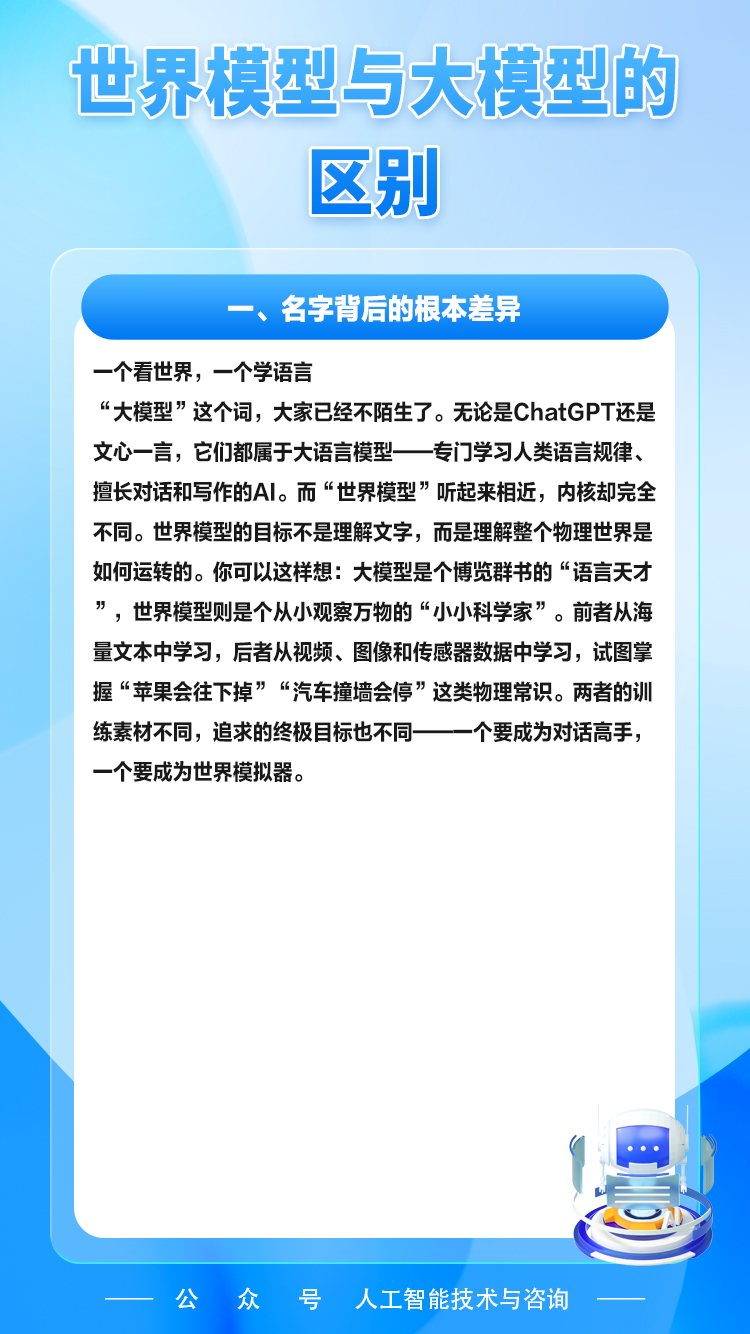 世界模型与大模型的区别

一、名字背后的根本差异

一个看世界，一个学语言

“大模型”这个词，大家已经不陌生了。无论是ChatGPT还是文心一言，它们都属于大语言模型——专门学习人类语言规律、擅长对话和写作的AI。而“世界模型”听起来相近，内核却完全不同。世界模型的目标不是理解文字，而是理解整个物理世界是如何运转的。你可以这样想：大模型是个博览群书的“语言天才”，世界模型则是个从小观察万物的“小小科学家”。前者从海量文本中学习，后者从视频、图像和传感器数据中学习，试图掌握“苹果会往下掉”“汽车撞墙会停”这类物理常识。两者的训练素材不同，追求的终极目标也不同——一个要成为对话高手，一个要成为世界模拟器。

—— 公 众 号 人工智能技术与咨询 ——